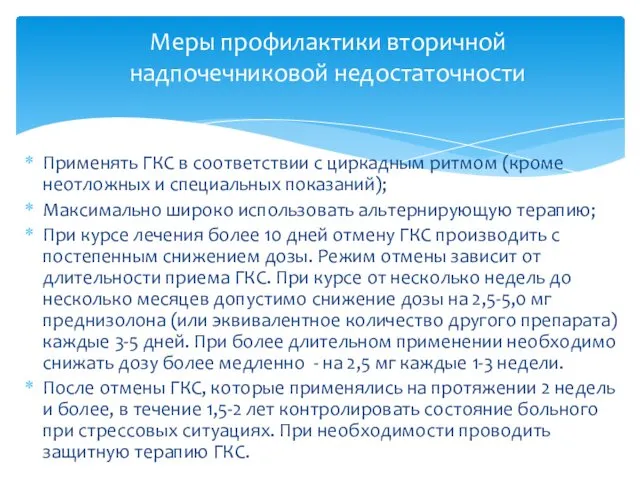 Меры профилактики вторичной надпочечниковой недостаточности

* Применять ГКС в соответствии с циркадным ритмом (кроме неотложных и специальных показаний);
* Максимально широко использовать альтернирующую терапию;
* При курсе лечения более 10 дней отмену ГКС производить с постепенным снижением дозы. Режим отмены зависит от длительности приема ГКС. При курсе от несколько недель до несколько месяцев допустимо снижение дозы на 2,5-5,0 мг преднизолона (или эквивалентное количество другого препарата) каждые 3-5 дней. При более длительном применении необходимо снижать дозу более медленно - на 2,5 мг каждые 1-3 недели.
* После отмены ГКС, которые применялись на протяжении 2 недель и более, в течение 1,5-2 лет контролировать состояние больного при стрессовых ситуациях. При необходимости проводить защитную терапию ГКС.